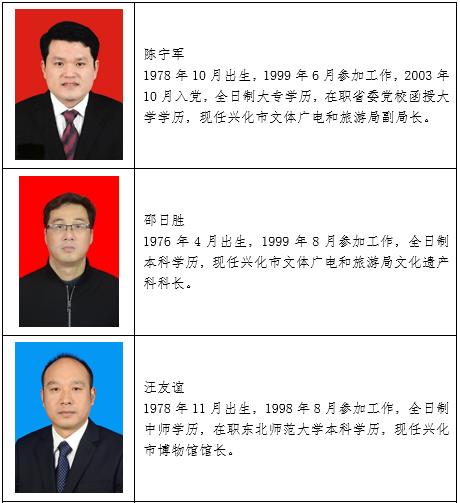 陈宁军
1978年10月出生，1999年6月参加工作，2003年10月入党，全日制大专学历，在职省委党校函授大学学历，现任兴化市文体广电和旅游局副局长。

邵日胜
1976年4月出生，1999年8月参加工作，全日制本科学历，现任兴化市文体广电和旅游局文化遗产科科长。

汪友谊
1978年11月出生，1998年8月参加工作，全日制中师学历，在职东北师范大学本科学历，现任兴化市博物馆馆长。